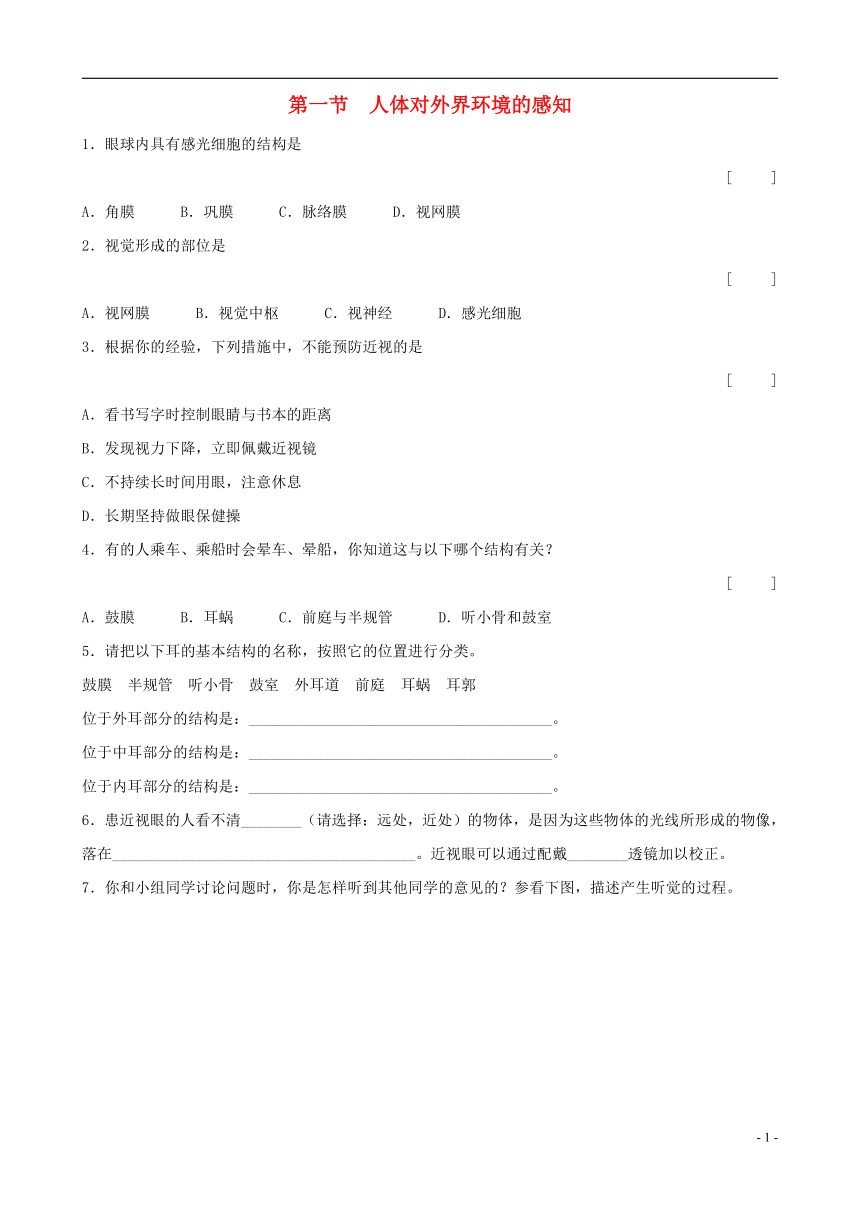 第一节　人体对外界环境的感知

1．眼球内具有感光细胞的结构是

[　　]

A．角膜　　B．巩膜　　C．脉络膜　　D．视网膜

2．视觉形成的部位是

[　　]

A．视网膜　　B．视觉中枢　　C．视神经　　D．感光细胞

3．根据你的经验，下列措施中，不能预防近视的是

[　　]

A．看书写字时控制眼睛与书本的距离

B．发现视力下降，立即佩戴近视镜

C．不持续长时间用眼，注意休息

D．长期坚持做眼保健操

4．有的人乘车、乘船时会晕车、晕船，你知道这与以下哪个结构有关？

[　　]

A．鼓膜　　B．耳蜗　　C．前庭与半规管　　D．听小骨和鼓室

5．请把以下耳的基本结构的名称，按照它的位置进行分类。

鼓膜　半规管　听小骨　鼓室　外耳道　前庭　耳蜗　耳郭

位于外耳部分的结构是：________________________________________。

位于中耳部分的结构是：________________________________________。

位于内耳部分的结构是：________________________________________。

6．患近视眼的人看不清________（请选择：远处，近处）的物体，是因为这些物体的光线所形成的物像，落在________________________________________。近视眼可以通过配戴________透镜加以校正。

7．你和小组同学讨论问题时，你是怎样听到其他同学的意见的？参看下图，描述产生听觉的过程。

- 1 -